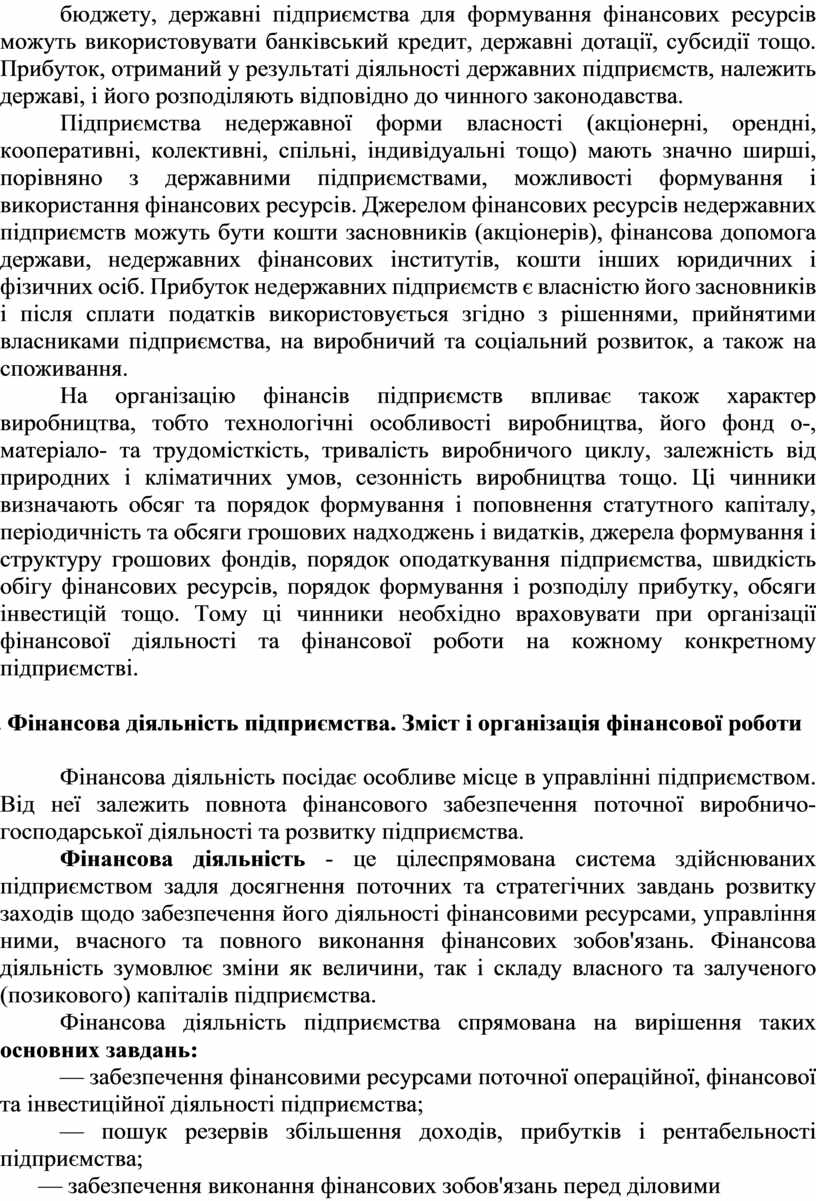 бюджету, державні підприємства для формування фінансових ресурсів можуть використовувати банківський кредит, державні дотації, субсидії тощо. Прибуток, отриманий у результаті діяльності державних підприємств, належить державі, і його розподіляють відповідно до чинного законодавства.

Підприємства недержавної форми власності (акціонерні, орендні, кооперативні, колективні, спільні, індивідуальні тощо) мають значно ширші, порівняно з державними підприємствами, можливості формування і використання фінансових ресурсів. Джерелом фінансових ресурсів недержавних підприємств можуть бути кошти засновників (акціонерів), фінансова допомога держави, недержавних фінансових інститутів, кошти інших юридичних і фізичних осіб. Прибуток недержавних підприємств є власністю його засновників і після сплати податків використовується згідно з рішеннями, прийнятими власниками підприємства, на виробничий та соціальний розвиток, а також на споживання.

На організацію фінансів підприємств впливає також характер виробництва, тобто технологічні особливості виробництва, його фонд о-, матеріало- та трудомісткість, тривалість виробничого циклу, залежність від природних і кліматичних умов, сезонність виробництва тощо. Ці чинники визначають обсяг та порядок формування і поповнення статутного капіталу, періодичність та обсяги грошових надходжень і видатків, джерела формування і структуру грошових фондів, порядок оподаткування підприємства, швидкість обігу фінансових ресурсів, порядок формування і розподілу прибутку, обсяги інвестицій тощо. Тому ці чинники необхідно враховувати при організації фінансової діяльності та фінансової роботи на кожному конкретному підприємстві.

. Фінансова діяльність підприємства. Зміст і організація фінансової роботи

Фінансова діяльність посідає особливе місце в управлінні підприємством. Від неї залежить повнота фінансового забезпечення поточної виробничо-господарської діяльності та розвитку підприємства.

Фінансова діяльність - це цілеспрямована система здійснюваних підприємством задля досягнення поточних та стратегічних завдань розвитку заходів щодо забезпечення його діяльності фінансовими ресурсами, управління ними, вчасного та повного виконання фінансових зобов'язань. Фінансова діяльність зумовлює зміни як величини, так і складу власного та залученого (позикового) капіталів підприємства.

Фінансова діяльність підприємства спрямована на вирішення таких основних завдань:

— забезпечення фінансовими ресурсами поточної операційної, фінансової та інвестиційної діяльності підприємства;

— пошук резервів збільшення доходів, прибутків і рентабельності підприємства;

— забезпечення виконання фінансових зобов'язань перед діловими